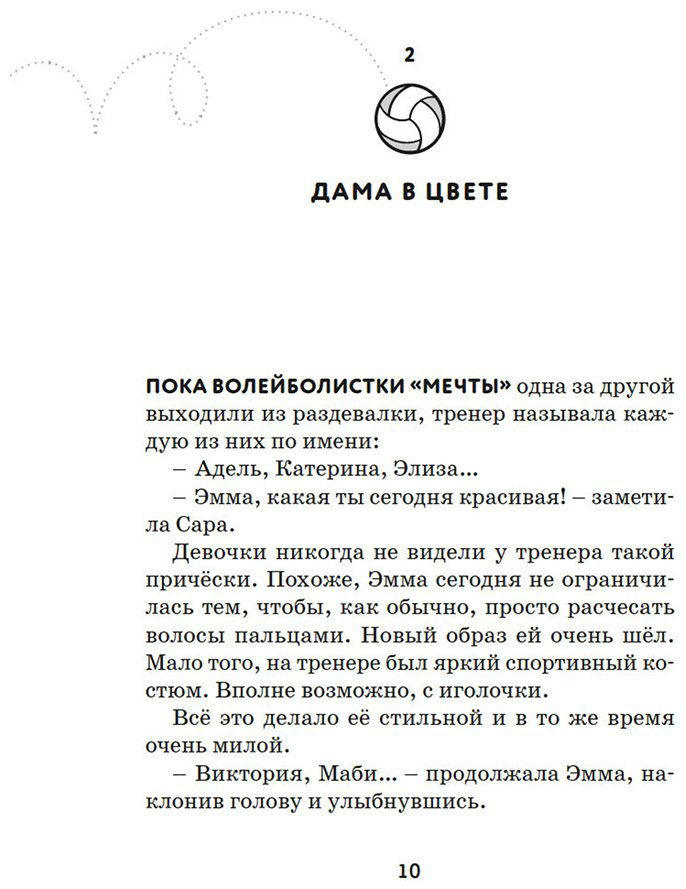 2

ДАМА В ЦВЕТЕ

ПОКА ВОЛЕЙБОЛИСТКИ «МЕЧТЫ» одна за другой выходили из раздевалки, тренер называла каждую из них по имени:

– Адель, Катерина, Элиза...

– Эмма, какая ты сегодня красивая! – заметила Сара.

Девочки никогда не видели у тренера такой причёски. Похоже, Эмма сегодня не ограничилась тем, чтобы, как обычно, просто расчесать волосы пальцами. Новый образ ей очень шёл. Мало того, на тренере был яркий спортивный костюм. Вполне возможно, с иголочки.

Всё это делало её стильной и в то же время очень милой.

– Виктория, Маби... – продолжала Эмма, наклонив голову и улыбнувшись.

10